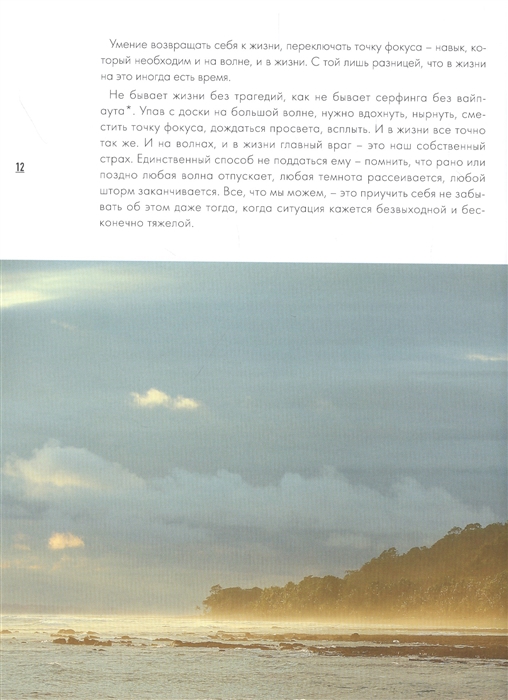 Умение возвращать себя к жизни, переключать точку фокуса – навык, который необходим и на волне, и в жизни. С той лишь разницей, что в жизни на это иногда есть время.

Не бывает жизни без трагедий, как не бывает серфинга без вайпаута*. Упав с доски на большой волне, нужно вдохнуть, нырнуть, сместить точку фокуса, дождаться просвета, всплыть. И в жизни все точно так же. И на волнах, и в жизни главный враг – это наш собственный страх. Единственный способ не поддаться ему – помнить, что рано или поздно любая волна отпускает, любая темнота рассеивается, любой шторм заканчивается. Все, что мы можем, – это приучить себя не забывать об этом даже тогда, когда ситуация кажется безвыходной и бесконечно тяжелой.

12